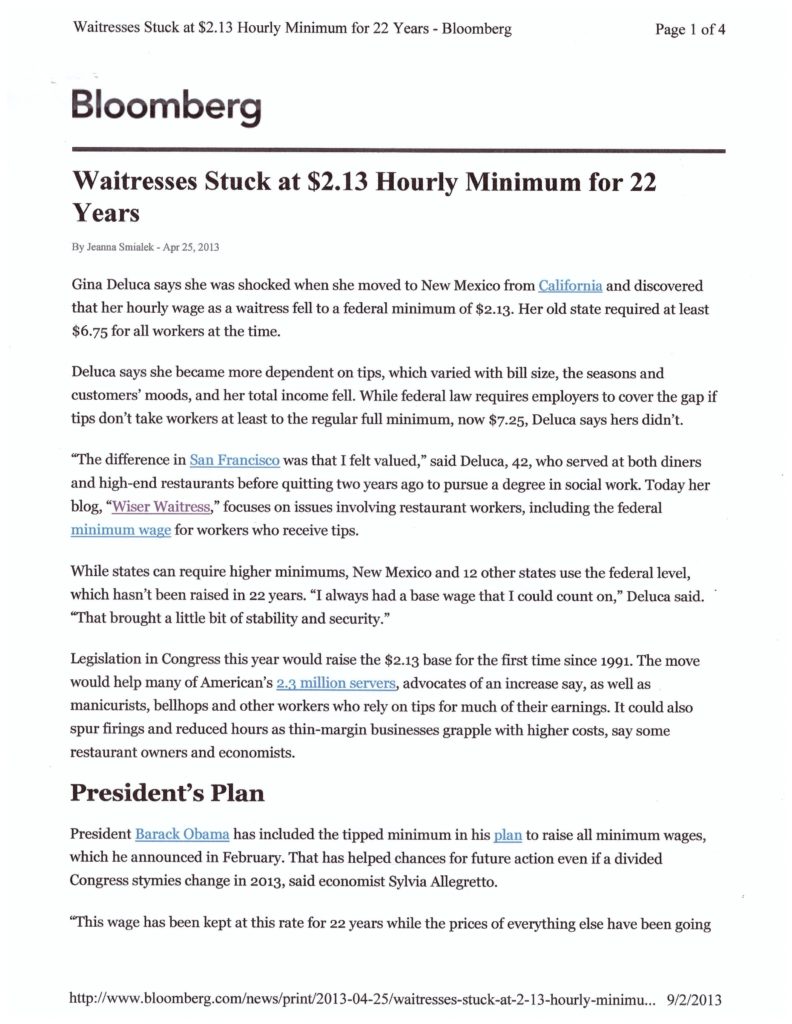 Waitresses Stuck at \$2.13 Hourly Minimum for 22 Years - Bloomberg

Page 1 of 4

Bloomberg

Waitresses Stuck at \$2.13 Hourly Minimum for 22 Years

By Jeanna Smialek - Apr 25, 2013

Gina Deluca says she was shocked when she moved to New Mexico from California and discovered that her hourly wage as a waitress fell to a federal minimum of \$2.13. Her old state required at least \$6.75 for all workers at the time.

Deluca says she became more dependent on tips, which varied with bill size, the seasons and customers' moods, and her total income fell. While federal law requires employers to cover the gap if tips don't take workers at least to the regular full minimum, now \$7.25, Deluca says hers didn't.

"The difference in San Francisco was that I felt valued," said Deluca, 42, who served at both diners and high-end restaurants before quitting two years ago to pursue a degree in social work. Today her blog, "Wiser Waitress," focuses on issues involving restaurant workers, including the federal minimum wage for workers who receive tips.

While states can require higher minimums, New Mexico and 12 other states use the federal level, which hasn't been raised in 22 years. "I always had a base wage that I could count on," Deluca said. "That brought a little bit of stability and security."

Legislation in Congress this year would raise the \$2.13 base for the first time since 1991. The move would help many of American's 2.3 million servers, advocates of an increase say, as well as manicurists, bellhops and other workers who rely on tips for much of their earnings. It could also spur firings and reduced hours as thin-margin businesses grapple with higher costs, say some restaurant owners and economists.

President's Plan

President Barack Obama has included the tipped minimum in his plan to raise all minimum wages, which he announced in February. That has helped chances for future action even if a divided Congress stymies change in 2013, said economist Sylvia Allegretto.

"This wage has been kept at this rate for 22 years while the prices of everything else have been going

http://www.bloomberg.com/news/print/2013-04-25/waitresses-stuck-at-2-13-hourly-minimu... 9/2/2013